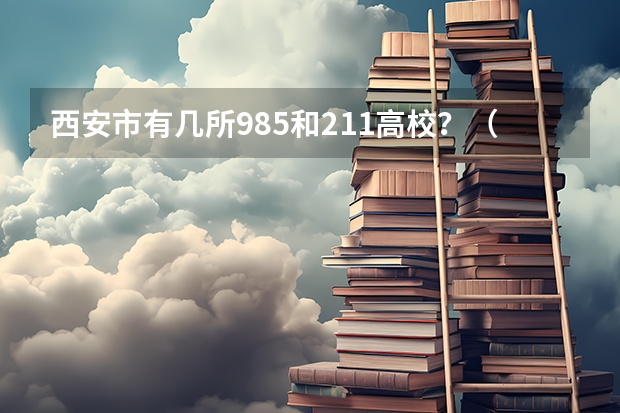 西安市有几所985和211高校？（